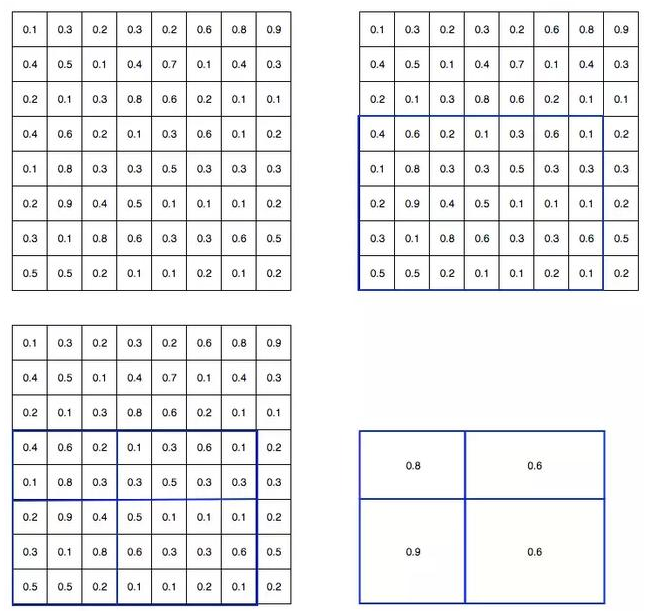 | 0.1 | 0.3 | 0.2 | 0.3 | 0.2 | 0.6 | 0.8 | 0.9 |
|---|---|---|---|---|---|---|---|
| 0.4 | 0.5 | 0.1 | 0.4 | 0.7 | 0.1 | 0.4 | 0.3 |
| 0.2 | 0.1 | 0.3 | 0.8 | 0.6 | 0.2 | 0.1 | 0.1 |
| 0.4 | 0.6 | 0.2 | 0.1 | 0.3 | 0.6 | 0.1 | 0.2 |
| 0.1 | 0.8 | 0.3 | 0.3 | 0.5 | 0.3 | 0.3 | 0.3 |
| 0.2 | 0.9 | 0.4 | 0.5 | 0.1 | 0.1 | 0.1 | 0.2 |
| 0.3 | 0.1 | 0.8 | 0.6 | 0.3 | 0.3 | 0.6 | 0.5 |
| 0.5 | 0.5 | 0.2 | 0.1 | 0.1 | 0.2 | 0.1 | 0.2 |

| 0.1 | 0.3 | 0.2 | 0.3 | 0.2 | 0.6 | 0.8 | 0.9 |
|---|---|---|---|---|---|---|---|
| 0.4 | 0.5 | 0.1 | 0.4 | 0.7 | 0.1 | 0.4 | 0.3 |
| 0.2 | 0.1 | 0.3 | 0.8 | 0.6 | 0.2 | 0.1 | 0.1 |
| 0.4 | 0.6 | 0.2 | 0.1 | 0.3 | 0.6 | 0.1 | 0.2 |
| 0.1 | 0.8 | 0.3 | 0.3 | 0.5 | 0.3 | 0.3 | 0.3 |
| 0.2 | 0.9 | 0.4 | 0.5 | 0.1 | 0.1 | 0.1 | 0.2 |
| 0.3 | 0.1 | 0.8 | 0.6 | 0.3 | 0.3 | 0.6 | 0.5 |
| 0.5 | 0.5 | 0.2 | 0.1 | 0.1 | 0.2 | 0.1 | 0.2 |

| 0.1 | 0.3 | 0.2 | 0.3 | 0.2 | 0.6 | 0.8 | 0.9 |
|---|---|---|---|---|---|---|---|
| 0.4 | 0.5 | 0.1 | 0.4 | 0.7 | 0.1 | 0.4 | 0.3 |
| 0.2 | 0.1 | 0.3 | 0.8 | 0.6 | 0.2 | 0.1 | 0.1 |
| 0.4 | 0.6 | 0.2 | 0.1 | 0.3 | 0.6 | 0.1 | 0.2 |
| 0.1 | 0.8 | 0.3 | 0.3 | 0.5 | 0.3 | 0.3 | 0.3 |
| 0.2 | 0.9 | 0.4 | 0.5 | 0.1 | 0.1 | 0.1 | 0.2 |
| 0.3 | 0.1 | 0.8 | 0.6 | 0.3 | 0.3 | 0.6 | 0.5 |
| 0.5 | 0.5 | 0.2 | 0.1 | 0.1 | 0.2 | 0.1 | 0.2 |

| 0.8 | 0.6 |
|---|---|
| 0.9 | 0.6 |